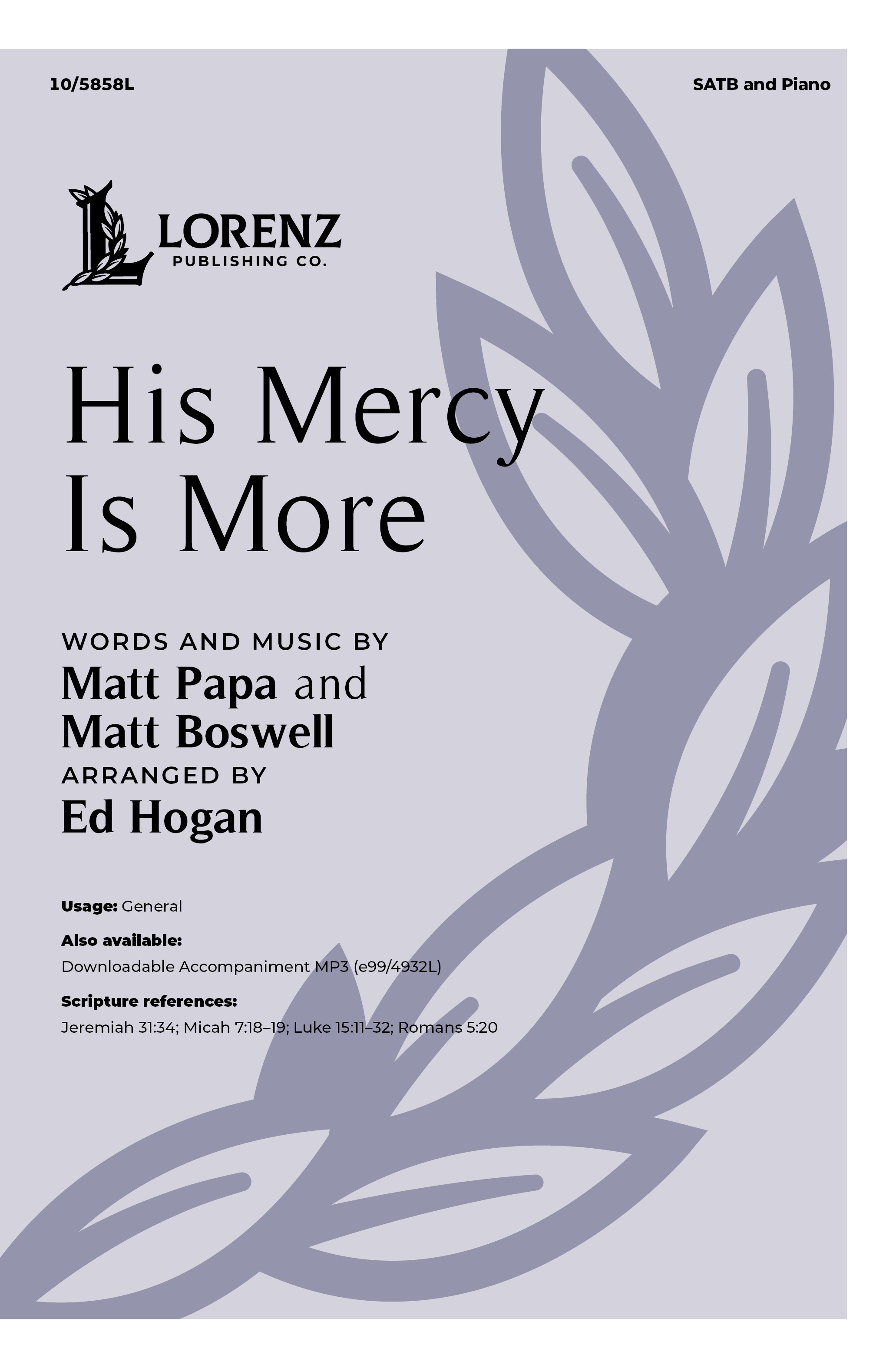 10/5858L

SATB and Piano

LORENZ
PUBLISHING CO.

His Mercy Is More

WORDS AND MUSIC BY
Matt Papa and
Matt Boswell
ARRANGED BY
Ed Hogan

Usage: General

Also available:
Downloadable Accompaniment MP3 (e99/4932L)

Scripture references:
Jeremiah 31:34; Micah 7:18–19; Luke 15:11–32; Romans 5:20